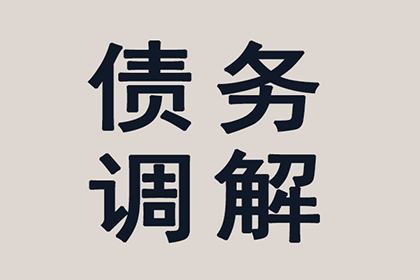 债务
调解